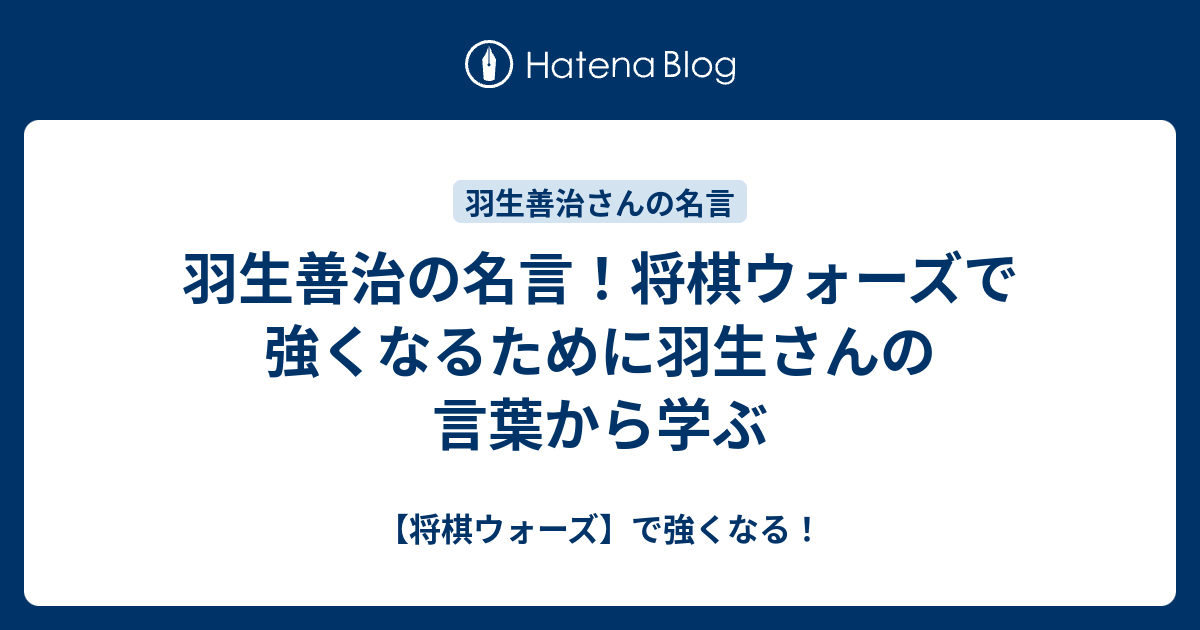 Hatena Blog

羽生善治さんの名言

羽生善治の名言！将棋ウォーズで強くなるために羽生さんの言葉から学ぶ

【将棋ウォーズ】で強くなる！